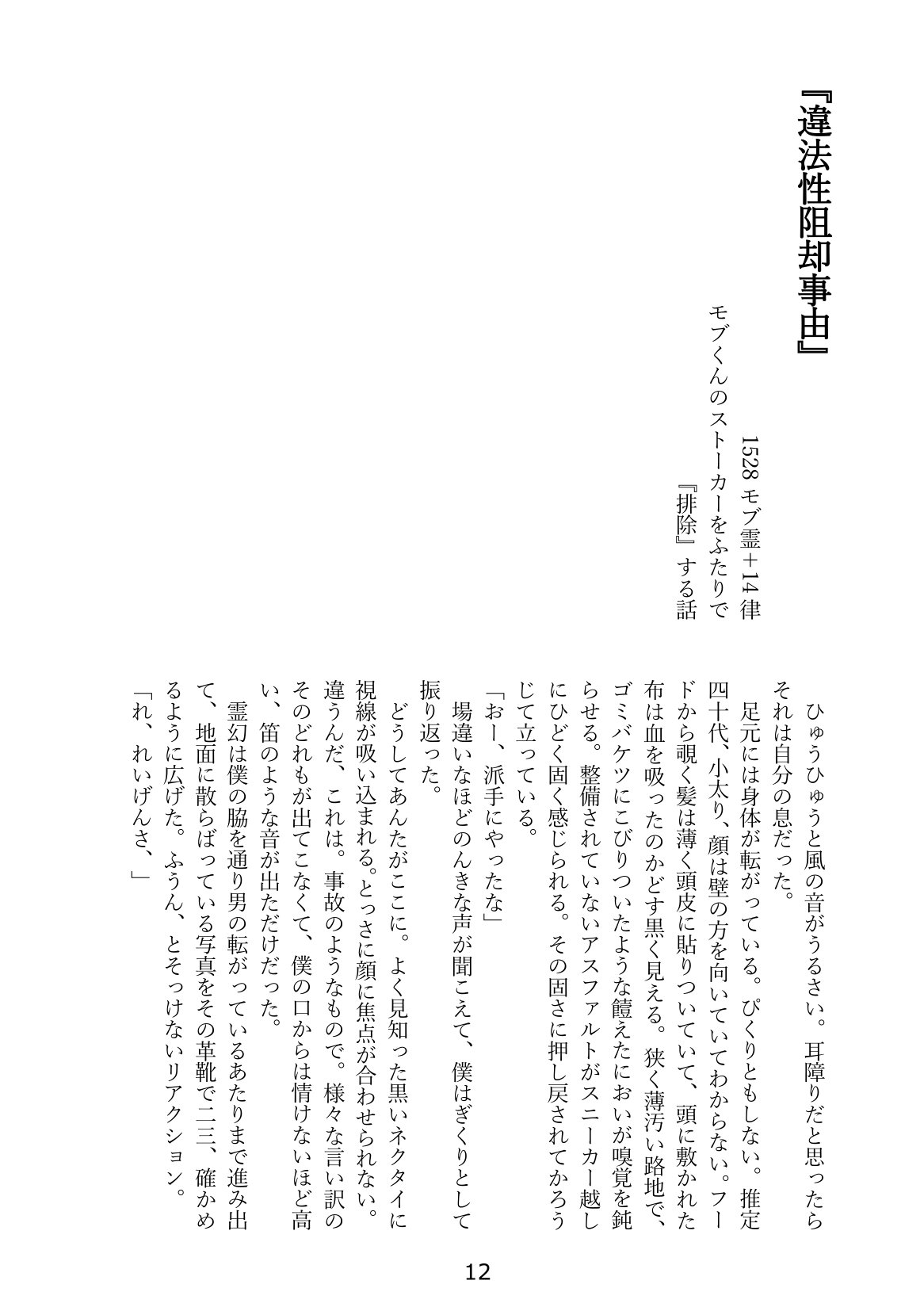 『違法性阻却事由』

1528 モブ霊＋14 律

モブくんのストーカーをふたりで『排除』する話

ひゅうひゅうと風の音がうるさい。耳障りだと思ったらそれは自分の息だった。

足元には身体が転がっている。ぴくりともしない。推定四十代、小太り、顔は壁の方を向いていてわからない。フードから覗く髪は薄く頭皮に貼りついていて、頭に敷かれた布は血を吸ったのかどす黒く見える。狭く薄汚い路地で、ゴミバケツにこびりついたような饐えたにおいが嗅覚を鈍らせる。整備されていないアスファルトがスニーカー越しにひどく固く感じられる。その固さに押し戻されてかろうじて立っている。

「おー、派手にやったな」

場違いなほどのんきな声が聞こえて、僕はぎくりとして振り返った。

どうしてあんたがここに。よく見知った黒いネクタイに視線が吸い込まれる。とっさに顔に焦点が合わせられない。違うんだ、これは。事故のようなもので。様々な言い訳のそのどれもが出てこなくて、僕の口からは情けないほど高い、笛のような音が出ただけだった。

霊幻は僕の脇を通り男の転がっているあたりまで進み出て、地面に散らばっている写真をその革靴で二三、確かめるように広げた。ふうん、とそっけないリアクション。

「れ、れいげんさ、」

12